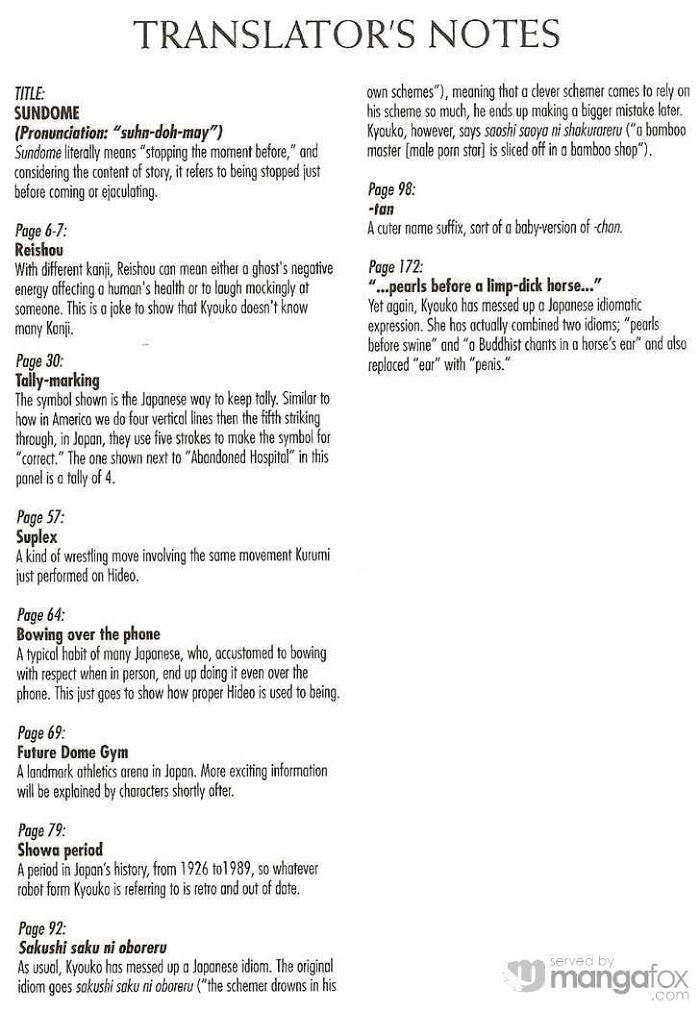 TRANSLATOR'S NOTES

TITLE:
SUNDOME
(Pronunciation: "suhn-doh-may")
Sundome literally means "stopping the moment before," and considering the content of story, it refers to being stopped just before coming or ejaculating.

Page 6-7:
Reishou
With different kanji, Reishou can mean either a ghost's negative energy affecting a human's health or to laugh mockingly at someone. This is a joke to show that Kyouko doesn't know many Kanji.

Page 30:
Tally-marking
The symbol shown is the Japanese way to keep tally. Similar to how in America we do four vertical lines then the fifth striking through, in Japan, they use five strokes to make the symbol for "correct." The one shown next to "Abandoned Hospital" in this panel is a tally of 4.

Page 57:
Suplex
A kind of wrestling move involving the same movement Kurumi just performed on Hideo.

Page 64:
Bowing over the phone
A typical habit of many Japanese, who, accustomed to bowing with respect when in person, end up doing it even over the phone. This just goes to show how proper Hideo is used to being.

Page 69:
Future Dome Gym
A landmark athletics arena in Japan. More exciting information will be explained by characters shortly after.

Page 79:
Showa period
A period in Japan's history, from 1926 to1989, so whatever robot form Kyouko is referring to is retro and out of date.

Page 92:
Sakushi saku ni oboreru
As usual, Kyouko has messed up a Japanese idiom. The original idiom goes sakushi saku ni oboreru ("the schemer drowns in his own schemes"), meaning that a clever schemer comes to rely on his scheme so much, he ends up making a bigger mistake later. Kyouko, however, says saoshi saoya ni shakurareru ("a bamboo master [male porn star] is sliced off in a bamboo shop").

Page 98:
-tan
A cuter name suffix, sort of a baby-version of -chan.

Page 172:
"...pearls before a limp-dick horse..."
Yet again, Kyouko has messed up a Japanese idiomatic expression. She has actually combined two idioms; "pearls before swine" and "a Buddhist chants in a horse's ear" and also replaced "ear" with "penis."

served by mangafox .com